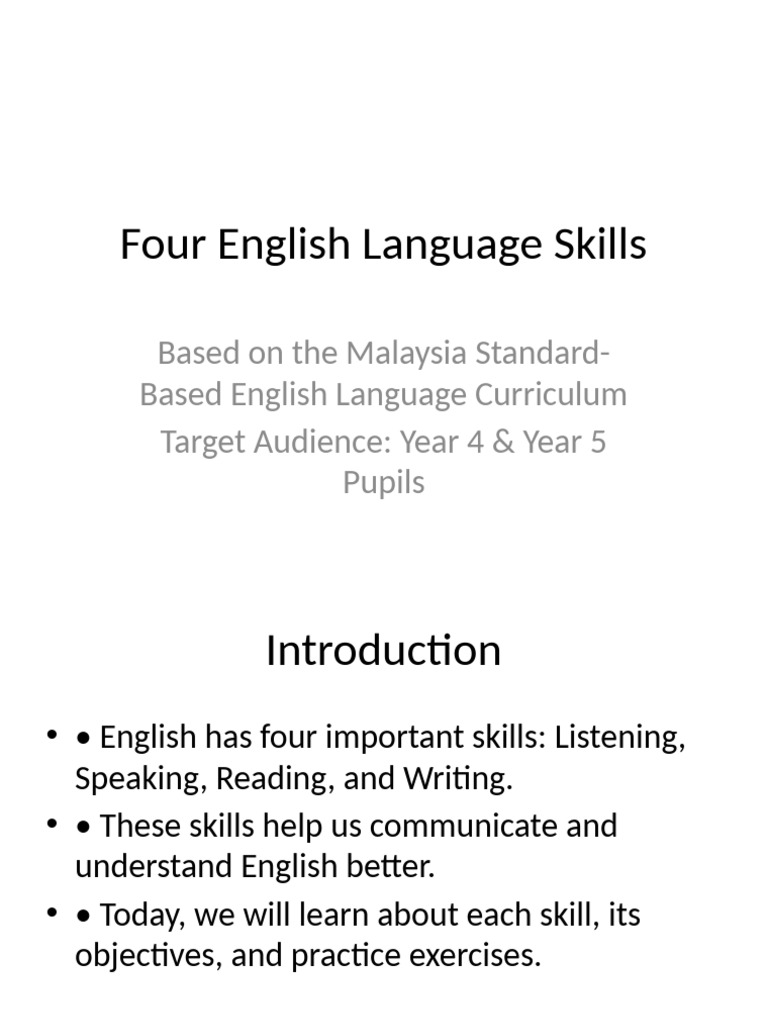 Four English Language Skills

Based on the Malaysia Standard-Based English Language Curriculum

Target Audience: Year 4 & Year 5 Pupils

Introduction

• • English has four important skills: Listening, Speaking, Reading, and Writing.
• • These skills help us communicate and understand English better.
• • Today, we will learn about each skill, its objectives, and practice exercises.